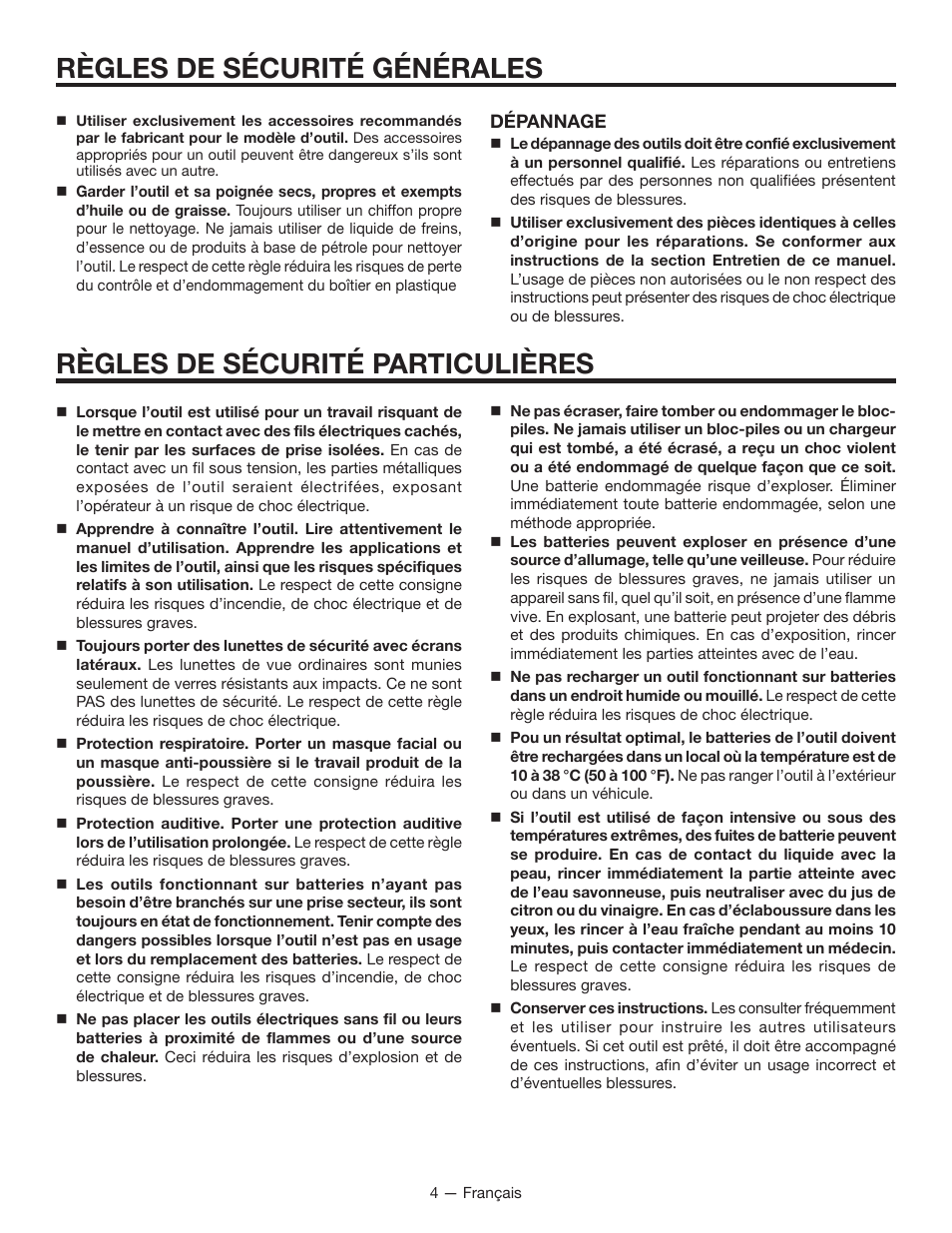 RÈGLES DE SÉCURITÉ GÉNÉRALES

■ Utiliser exclusivement les accessoires recommandés par le fabricant pour le modèle d'outil. Des accessoires appropriés pour un outil peuvent être dangereux s'ils sont utilisés avec un autre.

■ Garder l'outil et sa poignée secs, propres et exempts d'huile ou de graisse. Toujours utiliser un chiffon propre pour le nettoyage. Ne jamais utiliser de liquide de freins, d'essence ou de produits à base de pétrole pour nettoyer l'outil. Le respect de cette règle réduira les risques de perte du contrôle et d'endommagement du boîtier en plastique

DÉPANNAGE

■ Le dépannage des outils doit être confié exclusivement à un personnel qualifié. Les réparations ou entretiens effectués par des personnes non qualifiées présentent des risques de blessures.

■ Utiliser exclusivement des pièces identiques à celles d'origine pour les réparations. Se conformer aux instructions de la section Entretien de ce manuel. L'usage de pièces non autorisées ou le non respect des instructions peut présenter des risques de choc électrique ou de blessures.

RÈGLES DE SÉCURITÉ PARTICULIÈRES

■ Lorsque l'outil est utilisé pour un travail risquant de le mettre en contact avec des fils électriques cachés, le tenir par les surfaces de prise isolées. En cas de contact avec un fil sous tension, les parties métalliques exposées de l'outil seraient électrifées, exposant l'opérateur à un risque de choc électrique.

■ Apprendre à connaître l'outil. Lire attentivement le manuel d'utilisation. Apprendre les applications et les limites de l'outil, ainsi que les risques spécifiques relatifs à son utilisation. Le respect de cette consigne réduira les risques d'incendie, de choc électrique et de blessures graves.

■ Toujours porter des lunettes de sécurité avec écrans latéraux. Les lunettes de vue ordinaires sont munies seulement de verres résistants aux impacts. Ce ne sont PAS des lunettes de sécurité. Le respect de cette règle réduira les risques de choc électrique.

■ Protection respiratoire. Porter un masque facial ou un masque anti-poussière si le travail produit de la poussière. Le respect de cette consigne réduira les risques de blessures graves.

■ Protection auditive. Porter une protection auditive lors de l'utilisation prolongée. Le respect de cette règle réduira les risques de blessures graves.

■ Les outils fonctionnant sur batteries n'ayant pas besoin d'être branchés sur une prise secteur, ils sont toujours en état de fonctionnement. Tenir compte des dangers possibles lorsque l'outil n'est pas en usage et lors du remplacement des batteries. Le respect de cette consigne réduira les risques d'incendie, de choc électrique et de blessures graves.

■ Ne pas placer les outils électriques sans fil ou leurs batteries à proximité de flammes ou d'une source de chaleur. Ceci réduira les risques d'explosion et de blessures.

■ Ne pas écraser, faire tomber ou endommager le bloc-piles. Ne jamais utiliser un bloc-piles ou un chargeur qui est tombé, a été écrasé, a reçu un choc violent ou a été endommagé de quelque façon que ce soit. Une batterie endommagée risque d'exploser. Éliminer immédiatement toute batterie endommagée, selon une méthode appropriée.

■ Les batteries peuvent exploser en présence d'une source d'allumage, telle qu'une veilleuse. Pour réduire les risques de blessures graves, ne jamais utiliser un appareil sans fil, quel qu'il soit, en présence d'une flamme vive. En explosant, une batterie peut projeter des débris et des produits chimiques. En cas d'exposition, rincer immédiatement les parties atteintes avec de l'eau.

■ Ne pas recharger un outil fonctionnant sur batteries dans un endroit humide ou mouillé. Le respect de cette règle réduira les risques de choc électrique.

■ Pou un résultat optimal, le batteries de l'outil doivent être rechargées dans un local où la température est de 10 à 38 °C (50 à 100 °F). Ne pas ranger l'outil à l'extérieur ou dans un véhicule.

■ Si l'outil est utilisé de façon intensive ou sous des températures extrêmes, des fuites de batterie peuvent se produire. En cas de contact du liquide avec la peau, rincer immédiatement la partie atteinte avec de l'eau savonneuse, puis neutraliser avec du jus de citron ou du vinaigre. En cas d'éclaboussure dans les yeux, les rincer à l'eau fraîche pendant au moins 10 minutes, puis contacter immédiatement un médecin. Le respect de cette consigne réduira les risques de blessures graves.

■ Conserver ces instructions. Les consulter fréquemment et les utiliser pour instruire les autres utilisateurs éventuels. Si cet outil est prêté, il doit être accompagné de ces instructions, afin d'éviter un usage incorrect et d'éventuelles blessures.

4 — Français